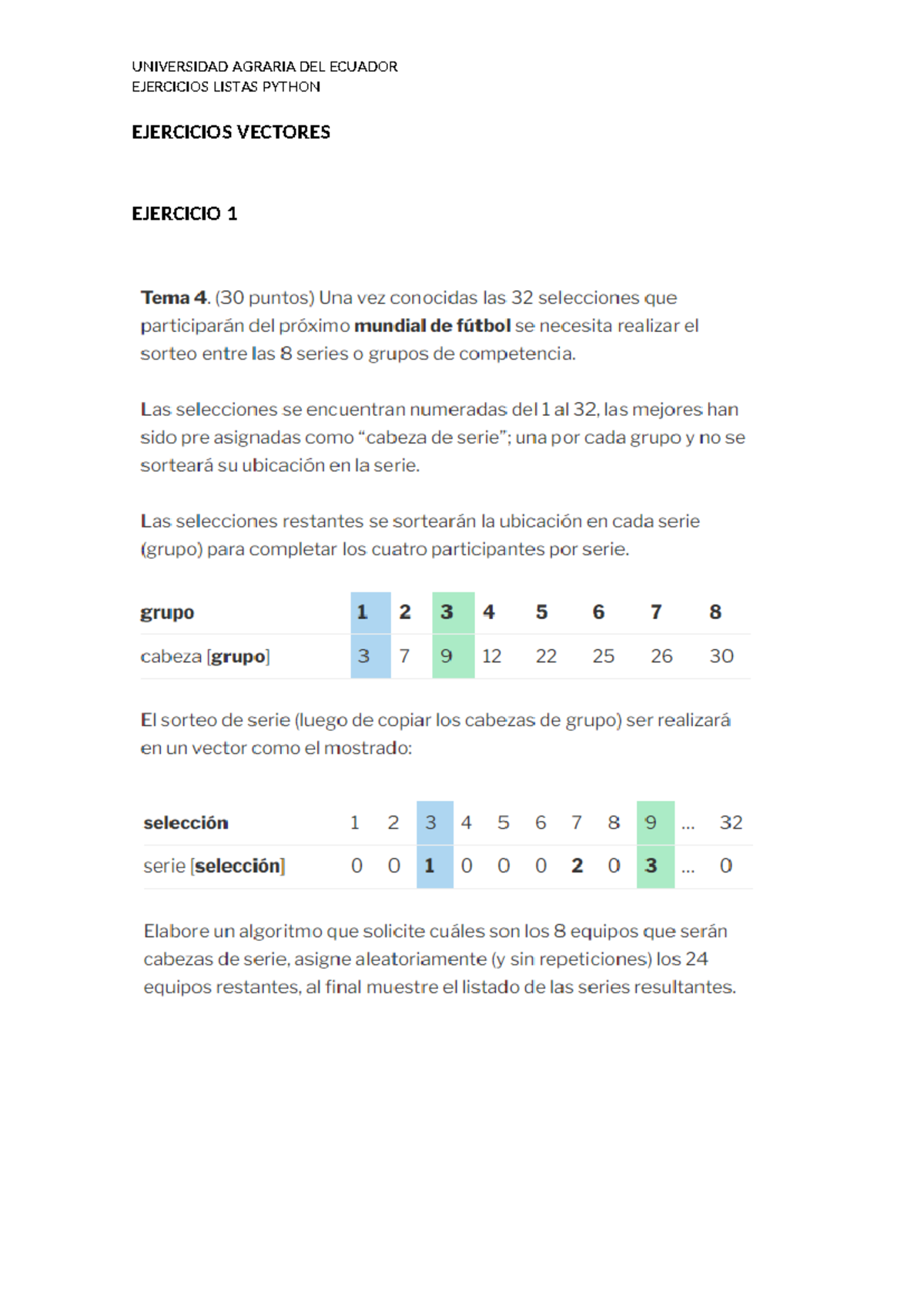 UNIVERSIDAD AGRARIA DEL ECUADOR
EJERCICIOS LISTAS PYTHON

EJERCICIOS VECTORES

EJERCICIO 1

Tema 4. (30 puntos) Una vez conocidas las 32 selecciones que participarán del próximo mundial de fútbol se necesita realizar el sorteo entre las 8 series o grupos de competencia.

Las selecciones se encuentran numeradas del 1 al 32, las mejores han sido pre asignadas como "cabeza de serie"; una por cada grupo y no se sorteará su ubicación en la serie.

Las selecciones restantes se sortearán la ubicación en cada serie (grupo) para completar los cuatro participantes por serie.

| grupo | 1 | 2 | 3 | 4 | 5 | 6 | 7 | 8 |
|---|---|---|---|---|---|---|---|---|
| cabeza [grupo] | 3 | 7 | 9 | 12 | 22 | 25 | 26 | 30 |

El sorteo de serie (luego de copiar los cabezas de grupo) ser realizará en un vector como el mostrado:

| selección | 1 | 2 | 3 | 4 | 5 | 6 | 7 | 8 | 9 | ... | 32 |
|---|---|---|---|---|---|---|---|---|---|---|---|
| serie [selección] | 0 | 0 | 1 | 0 | 0 | 0 | 2 | 0 | 3 | ... | 0 |

Elabore un algoritmo que solicite cuáles son los 8 equipos que serán cabezas de serie, asigne aleatoriamente (y sin repeticiones) los 24 equipos restantes, al final muestre el listado de las series resultantes.